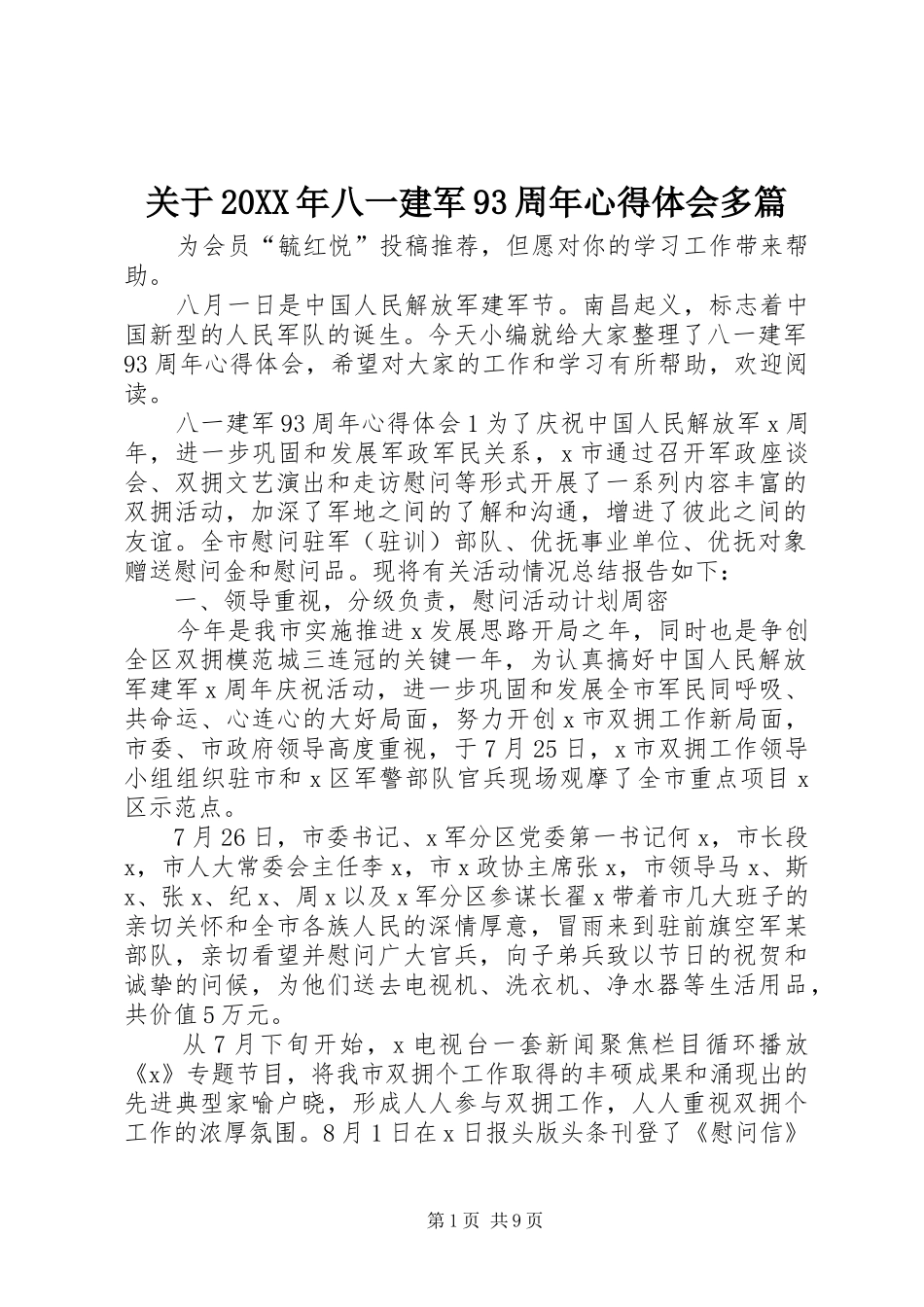 关于20XX年八一建军93周年心得体会多篇

为会员“毓红悦”投稿推荐，但愿对你的学习工作带来帮助。

八月一日是中国人民解放军建军节。南昌起义，标志着中国新型的人民军队的诞生。今天小编就给大家整理了八一建军93周年心得体会，希望对大家的工作和学习有所帮助，欢迎阅读。

八一建军93周年心得体会1为了庆祝中国人民解放军x周年，进一步巩固和发展军政军民关系，x市通过召开军政座谈会、双拥文艺演出和走访慰问等形式开展了一系列内容丰富的双拥活动，加深了军地之间的了解和沟通，增进了彼此之间的友谊。全市慰问驻军（驻训）部队、优抚事业单位、优抚对象赠送慰问金和慰问品。现将有关活动情况总结报告如下：

一、领导重视，分级负责，慰问活动计划周密

今年是我市实施推进x发展思路开局之年，同时也是争创全区双拥模范城三连冠的关键一年，为认真搞好中国人民解放军建军x周年庆祝活动，进一步巩固和发展全市军民同呼吸、共命运、心连心的大好局面，努力开创x市双拥工作新局面，市委、市政府领导高度重视，于7月25日，x市双拥工作领导小组组织驻市和x区军警部队官兵现场观摩了全市重点项目x区示范点。

7月26日，市委书记、x军分区党委第一书记何x，市长段x，市人大常委会主任李x，市x政协主席张x，市领导马x、斯x、张x、纪x、周x以及x军分区参谋长翟x带着市几大班子的亲切关怀和全市各族人民的深情厚意，冒雨来到驻前旗空军某部队，亲切看望并慰问广大官兵，向子弟兵致以节日的祝贺和诚挚的问候，为他们送去电视机、洗衣机、净水器等生活用品，共价值5万元。

从7月下旬开始，x电视台一套新闻聚焦栏目循环播放《x》专题节目，将我市双拥个工作取得的丰硕成果和涌现出的先进典型家喻户晓，形成人人参与双拥工作，人人重视双拥个工作的浓厚氛围。8月1日在x日报头版头条刊登了《慰问信》

第1页 共9页